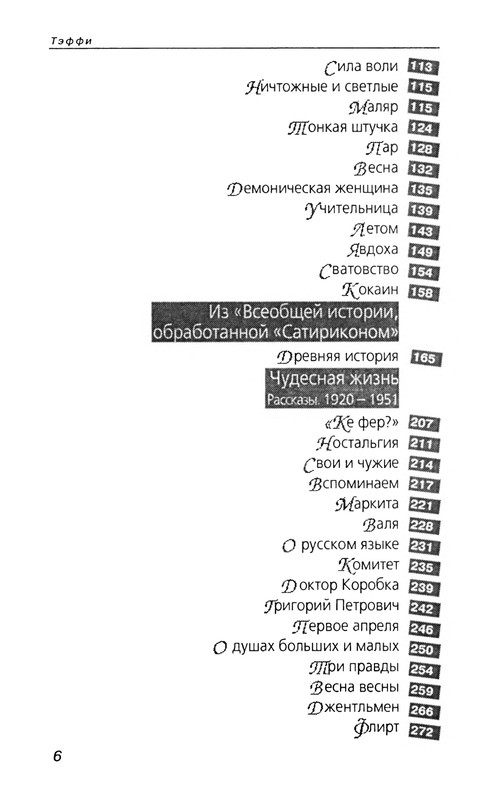 Тэффи

Сила воли 113
Ничтожные и светлые 115
Маляр 115
Тонкая штучка 124
Пар 128
Весна 132
Демоническая женщина 135
Учительница 139
Летом 143
Явдоха 149
Сватовство 154
Кокаин 158

Из «Всеобщей истории, обработанной «Сатириконом»

Древняя история 165

Чудесная жизнь
Рассказы. 1920 – 1951

«Ке фер?» 207
Ностальгия 211
Свои и чужие 214
Вспоминаем 217
Маркита 221
Валя 228
О русском языке 231
Комитет 235
Доктор Коробка 239
Григорий Петрович 242
Первое апреля 246
О душах больших и малых 250
Три правды 254
Весна весны 259
Джентльмен 266
Флирт 272

6